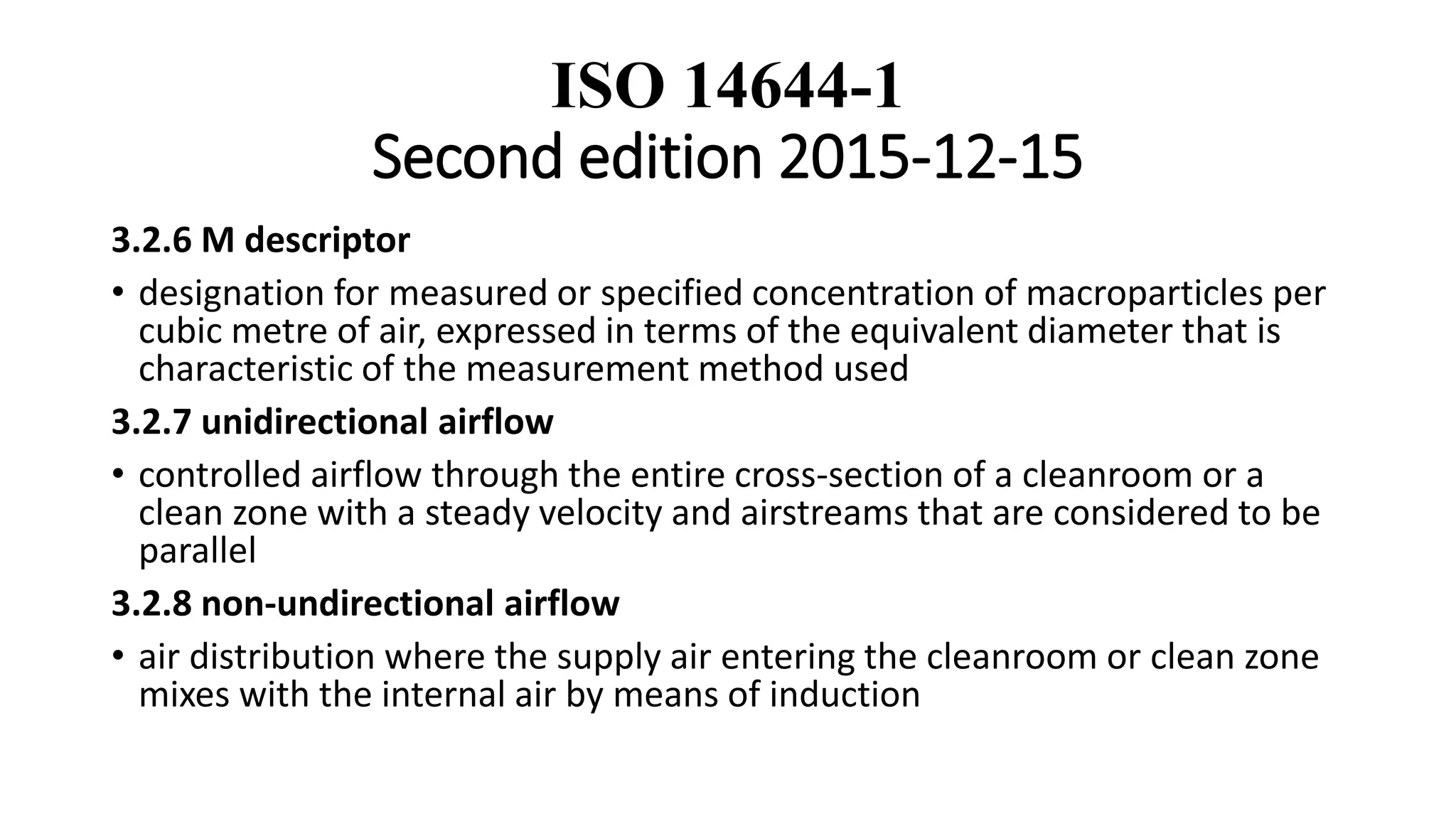 ISO 14644-1
Second edition 2015-12-15

3.2.6 M descriptor

• designation for measured or specified concentration of macroparticles per cubic metre of air, expressed in terms of the equivalent diameter that is characteristic of the measurement method used

3.2.7 unidirectional airflow

• controlled airflow through the entire cross-section of a cleanroom or a clean zone with a steady velocity and airstreams that are considered to be parallel

3.2.8 non-undirectional airflow

• air distribution where the supply air entering the cleanroom or clean zone mixes with the internal air by means of induction